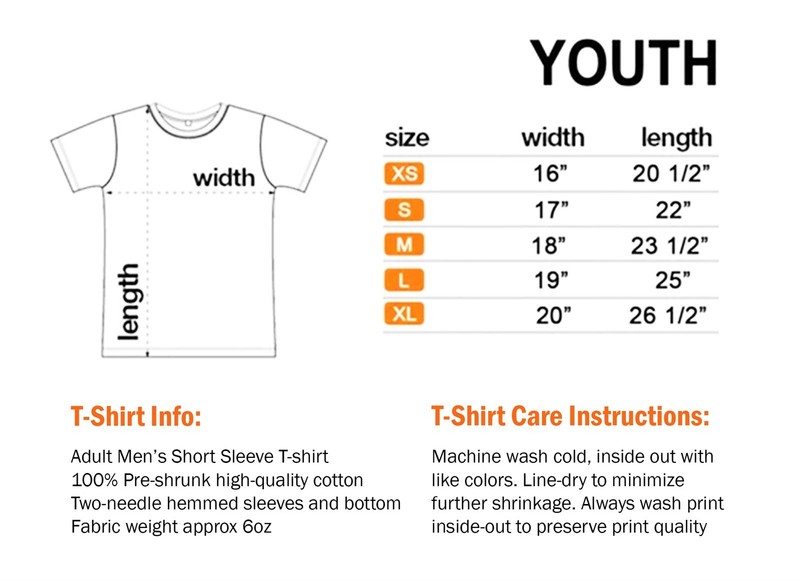 YOUTH

width

length

| size | width | length |
|---|---|---|
| XS | 16” | 20 1/2” |
| S | 17” | 22” |
| M | 18” | 23 1/2” |
| L | 19” | 25” |
| XL | 20” | 26 1/2” |

T-Shirt Info:

Adult Men’s Short Sleeve T-shirt
100% Pre-shrunk high-quality cotton
Two-needle hemmed sleeves and bottom
Fabric weight approx 6oz

T-Shirt Care Instructions:

Machine wash cold, inside out with like colors. Line-dry to minimize further shrinkage. Always wash print inside-out to preserve print quality